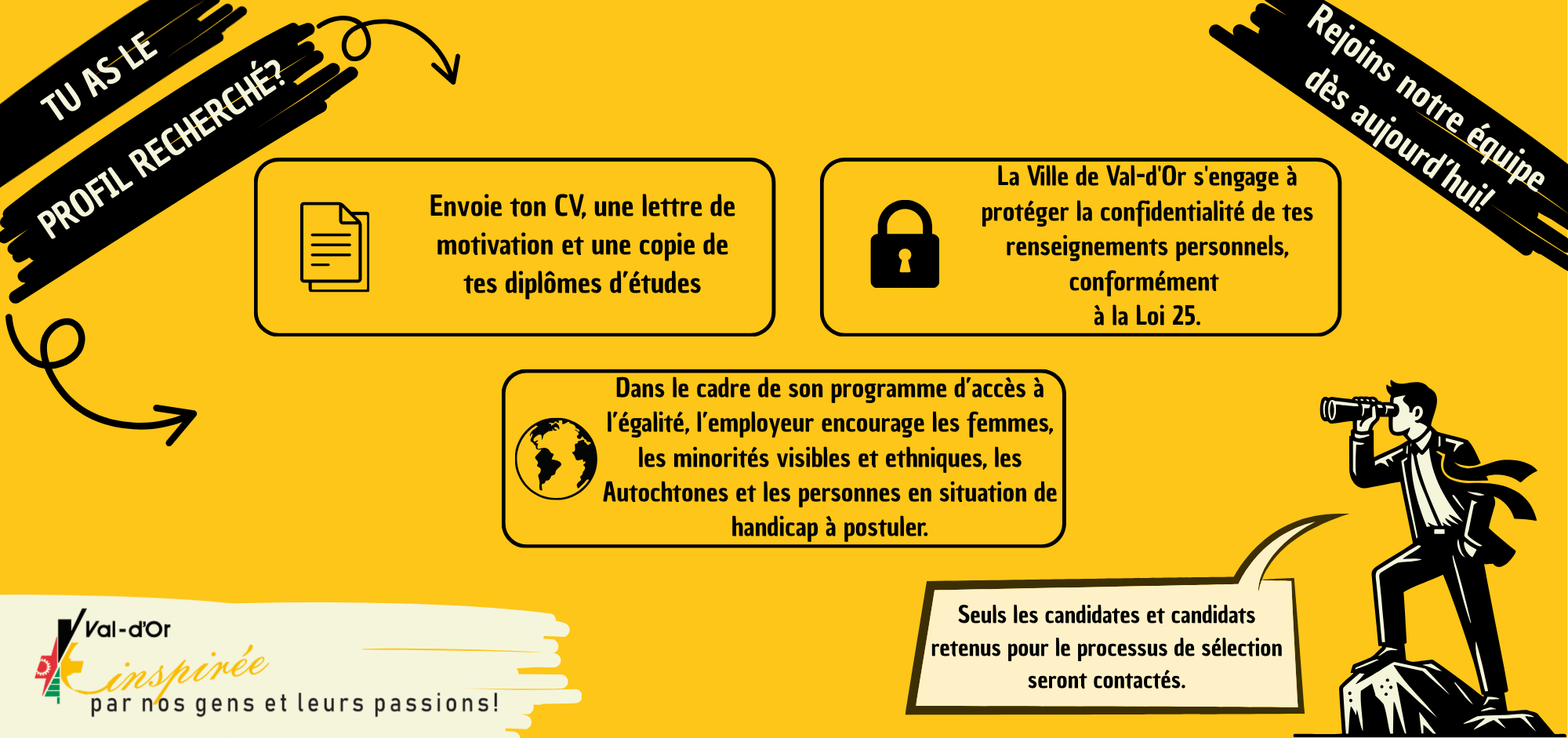 TU AS LE
PROFIL RECHERCHÉ?

Rejoins notre équipe
dès aujourd'hui!

Envoie ton CV, une lettre de motivation et une copie de tes diplômes d'études

La Ville de Val-d'Or s'engage à protéger la confidentialité de tes renseignements personnels, conformément à la Loi 25.

Dans le cadre de son programme d'accès à l'égalité, l'employeur encourage les femmes, les minorités visibles et ethniques, les Autochtones et les personnes en situation de handicap à postuler.

Seuls les candidates et candidats retenus pour le processus de sélection seront contactés.

Val-d'Or
inspirée
par nos gens et leurs passions!